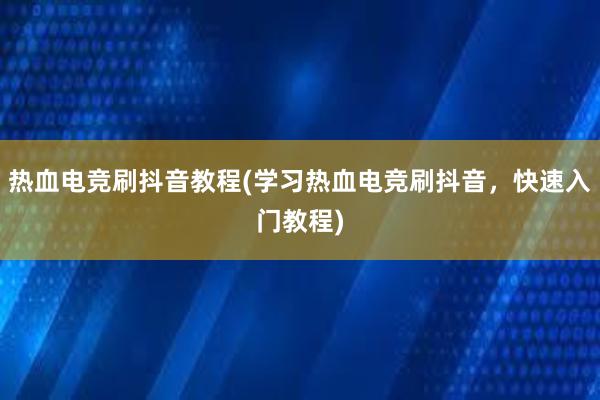 热血电竞刷抖音教程(学习热血电竞刷抖音，快速入门教程)